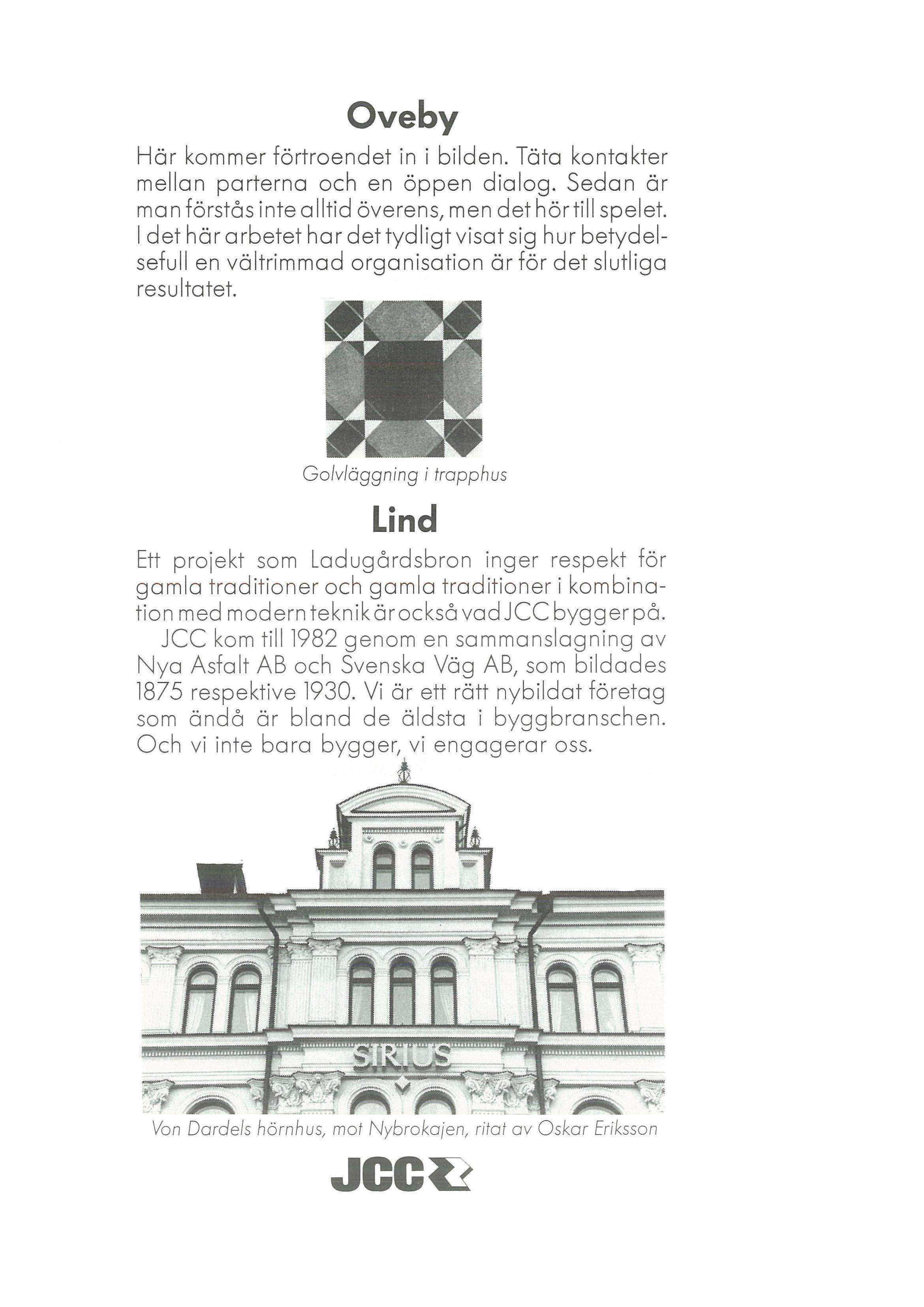 Oveby

Här kommer förtroendet in i bilden. Täta kontakter mellan parterna och en öppen dialog. Sedan är man förstås inte alltid överens, men det hör till spelet. I det här arbetet har det tydligt visat sig hur betydelsefull en vältrimmad organisation är för det slutliga resultatet.

Golvläggning i trapphus

Lind

Ett projekt som Ladugårdsbron inger respekt för gamla traditioner och gamla traditioner i kombination med modern teknik är också vad JCC bygger på.

JCC kom till 1982 genom en sammanslagning av Nya Asfalt AB och Svenska Väg AB, som bildades 1875 respektive 1930. Vi är ett rätt nybildat företag som ändå är bland de äldsta i byggbranschen. Och vi inte bara bygger, vi engagerar oss.

SIRIUS

Von Dardels hörnhus, mot Nybrokajen, ritat av Oskar Eriksson

JCC